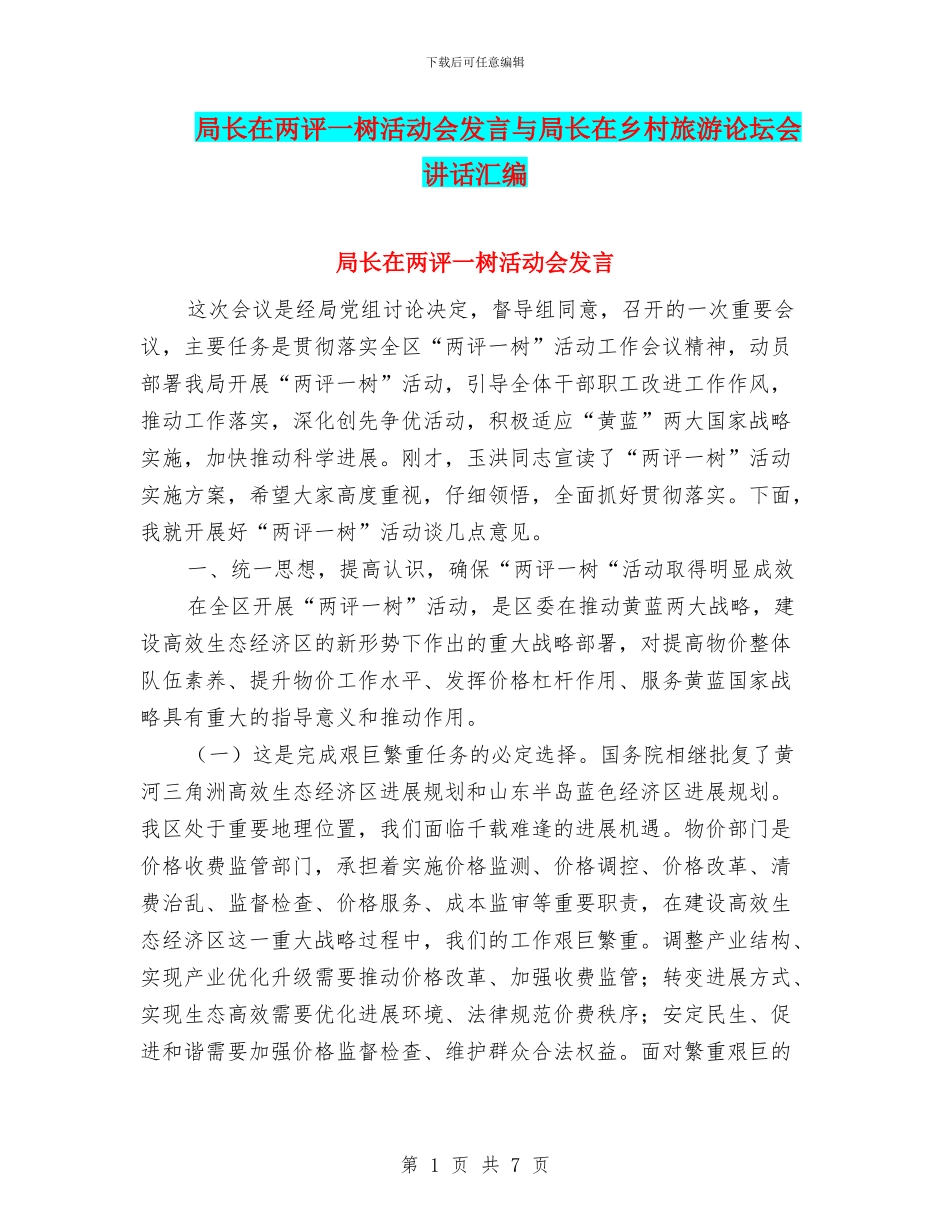 下载后可任意编辑

局长在两评一树活动会发言与局长在乡村旅游论坛会讲话汇编

局长在两评一树活动会发言

这次会议是经局党组讨论决定，督导组同意，召开的一次重要会议，主要任务是贯彻落实全区“两评一树”活动工作会议精神，动员部署我局开展“两评一树”活动，引导全体干部职工改进工作作风，推动工作落实，深化创先争优活动，积极适应“黄蓝”两大国家战略实施，加快推动科学进展。刚才，玉洪同志宣读了“两评一树”活动实施方案，希望大家高度重视，仔细领悟，全面抓好贯彻落实。下面，我就开展好“两评一树”活动谈几点意见。

一、统一思想，提高认识，确保“两评一树“活动取得明显成效

在全区开展“两评一树”活动，是区委在推动黄蓝两大战略，建设高效生态经济区的新形势下作出的重大战略部署，对提高物价整体队伍素养、提升物价工作水平、发挥价格杠杆作用、服务黄蓝国家战略具有重大的指导意义和推动作用。

（一）这是完成艰巨繁重任务的必定选择。国务院相继批复了黄河三角洲高效生态经济区进展规划和山东半岛蓝色经济区进展规划。我区处于重要地理位置，我们面临千载难逢的进展机遇。物价部门是价格收费监管部门，承担着实施价格监测、价格调控、价格改革、清费治乱、监督检查、价格服务、成本监审等重要职责，在建设高效生态经济区这一重大战略过程中，我们的工作艰巨繁重。调整产业结构、实现产业优化升级需要推动价格改革、加强收费监管；转变进展方式、实现生态高效需要优化进展环境、法律规范价费秩序；安定民生、促进和谐需要加强价格监督检查、维护群众合法权益。面对繁重艰巨的

第 1 页 共 7 页